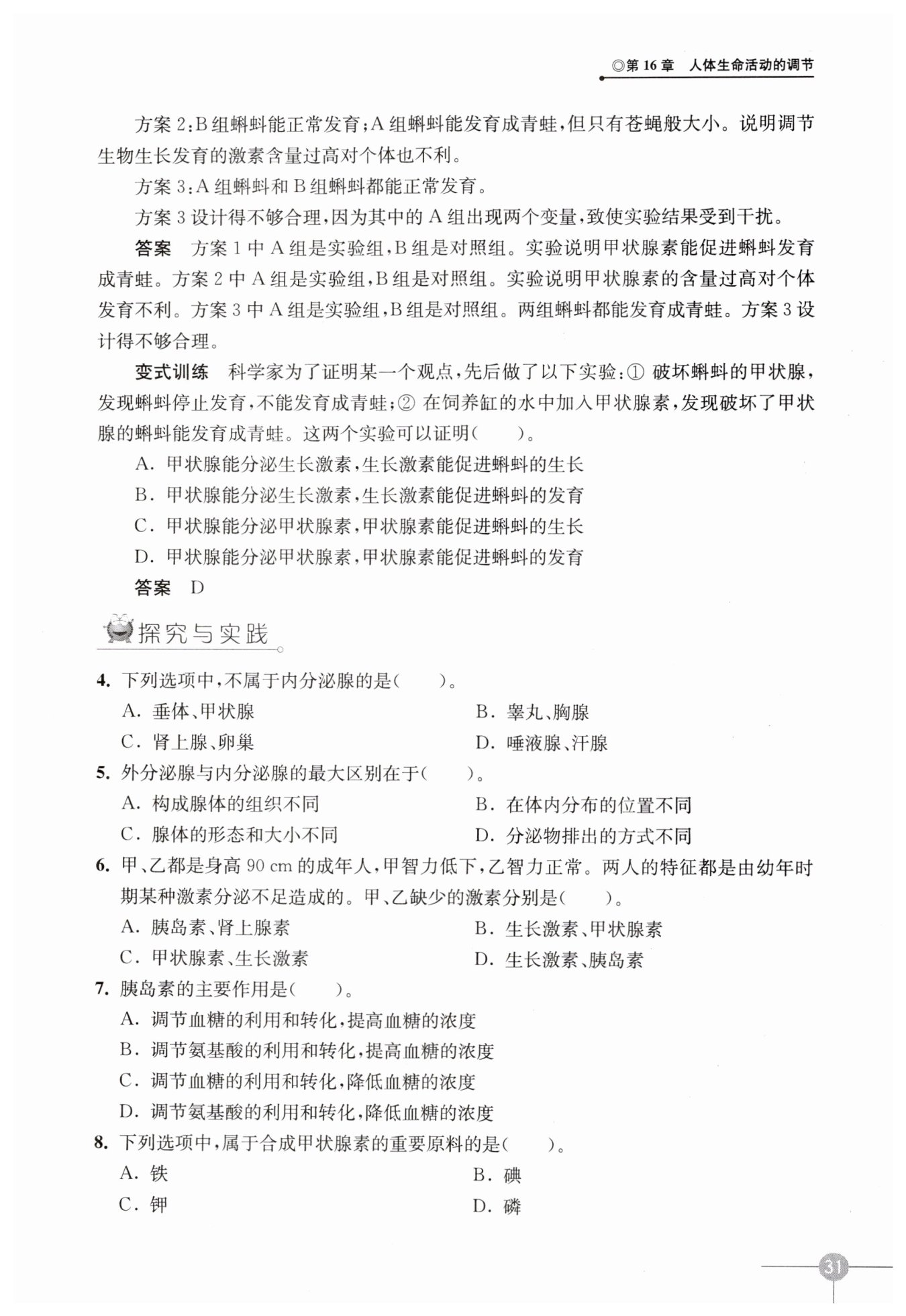 ◎第 16 章　人体生命活动的调节

方案 2:B 组蝌蚪能正常发育;A 组蝌蚪能发育成青蛙,但只有苍蝇般大小。说明调节生物生长发育的激素含量过高对个体也不利。

方案 3:A 组蝌蚪和 B 组蝌蚪都能正常发育。

方案 3 设计得不够合理,因为其中的 A 组出现两个变量,致使实验结果受到干扰。

答案　方案 1 中 A 组是实验组,B 组是对照组。实验说明甲状腺素能促进蝌蚪发育成青蛙。方案 2 中 A 组是实验组,B 组是对照组。实验说明甲状腺素的含量过高对个体发育不利。方案 3 中 A 组是实验组,B 组是对照组。两组蝌蚪都能发育成青蛙。方案 3 设计得不够合理。

变式训练　科学家为了证明某一个观点,先后做了以下实验:① 破坏蝌蚪的甲状腺,发现蝌蚪停止发育,不能发育成青蛙;② 在饲养缸的水中加入甲状腺素,发现破坏了甲状腺的蝌蚪能发育成青蛙。这两个实验可以证明(　　)。

A. 甲状腺能分泌生长激素,生长激素能促进蝌蚪的生长

B. 甲状腺能分泌生长激素,生长激素能促进蝌蚪的发育

C. 甲状腺能分泌甲状腺素,甲状腺素能促进蝌蚪的生长

D. 甲状腺能分泌甲状腺素,甲状腺素能促进蝌蚪的发育

答案　D

探究与实践

4. 下列选项中,不属于内分泌腺的是(　　)。

A. 垂体、甲状腺　　B. 睾丸、胸腺

C. 肾上腺、卵巢　　D. 唾液腺、汗腺

5. 外分泌腺与内分泌腺的最大区别在于(　　)。

A. 构成腺体的组织不同　　B. 在体内分布的位置不同

C. 腺体的形态和大小不同　　D. 分泌物排出的方式不同

6. 甲、乙都是身高 90 cm 的成年人,甲智力低下,乙智力正常。两人的特征都是由幼年时期某种激素分泌不足造成的。甲、乙缺少的激素分别是(　　)。

A. 胰岛素、肾上腺素　　B. 生长激素、甲状腺素

C. 甲状腺素、生长激素　　D. 生长激素、胰岛素

7. 胰岛素的主要作用是(　　)。

A. 调节血糖的利用和转化,提高血糖的浓度

B. 调节氨基酸的利用和转化,提高血糖的浓度

C. 调节血糖的利用和转化,降低血糖的浓度

D. 调节氨基酸的利用和转化,降低血糖的浓度

8. 下列选项中,属于合成甲状腺素的重要原料的是(　　)。

A. 铁　　B. 碘

C. 钾　　D. 磷

31